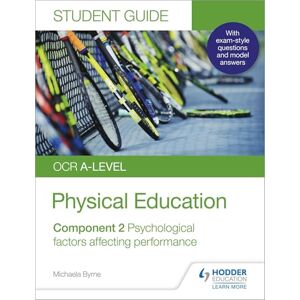 STUDENT GUIDE

With exam-style questions and model answers

OCR A-LEVEL

Physical Education

Component 2 Psychological factors affecting performance

Michaela Byrne

HODDER EDUCATION
LEARN MORE